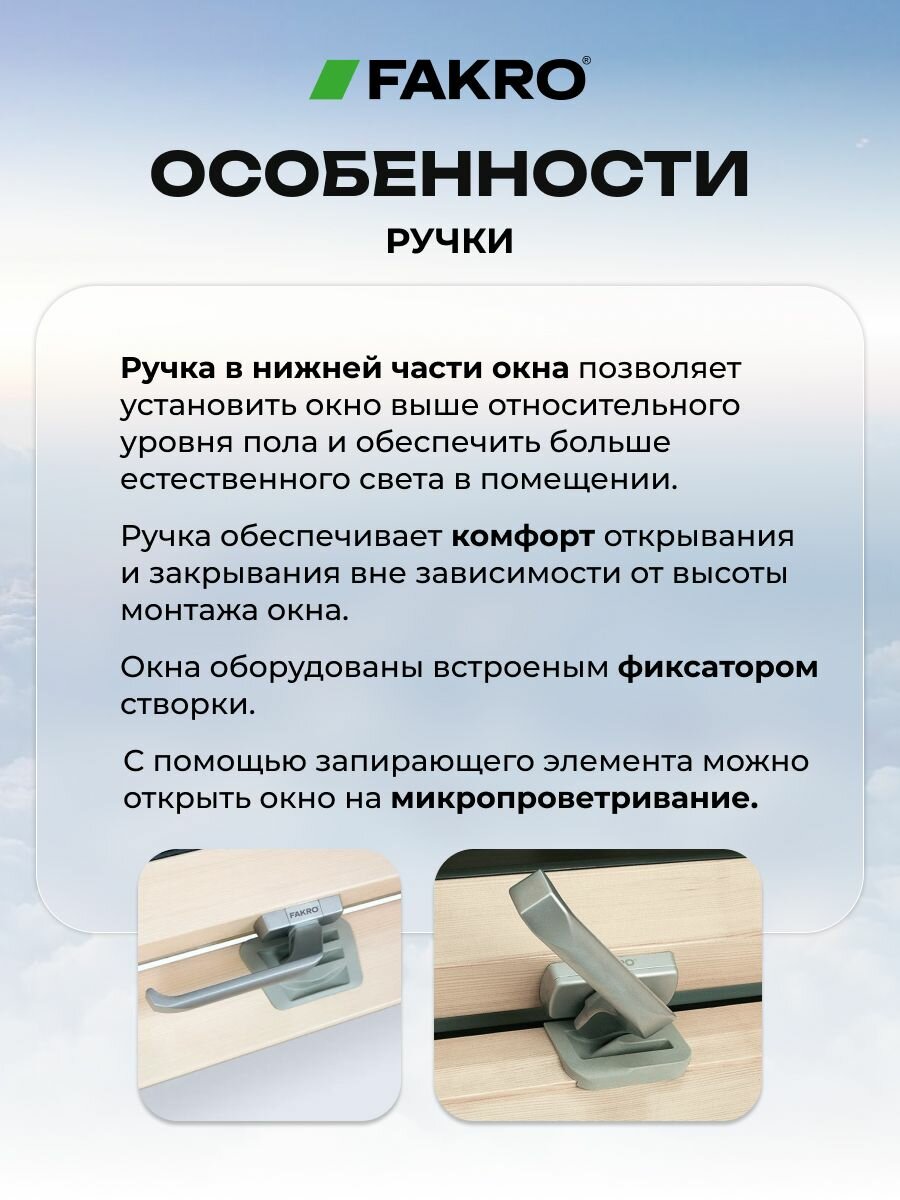 FAKRO®

ОСОБЕННОСТИ

РУЧКИ

Ручка в нижней части окна позволяет установить окно выше относительного уровня пола и обеспечить больше естественного света в помещении.

Ручка обеспечивает комфорт открывания и закрывания вне зависимости от высоты монтажа окна.

Окна оборудованы встроеным фиксатором створки.

С помощью запирающего элемента можно открыть окно на микропроветривание.

FAKRO